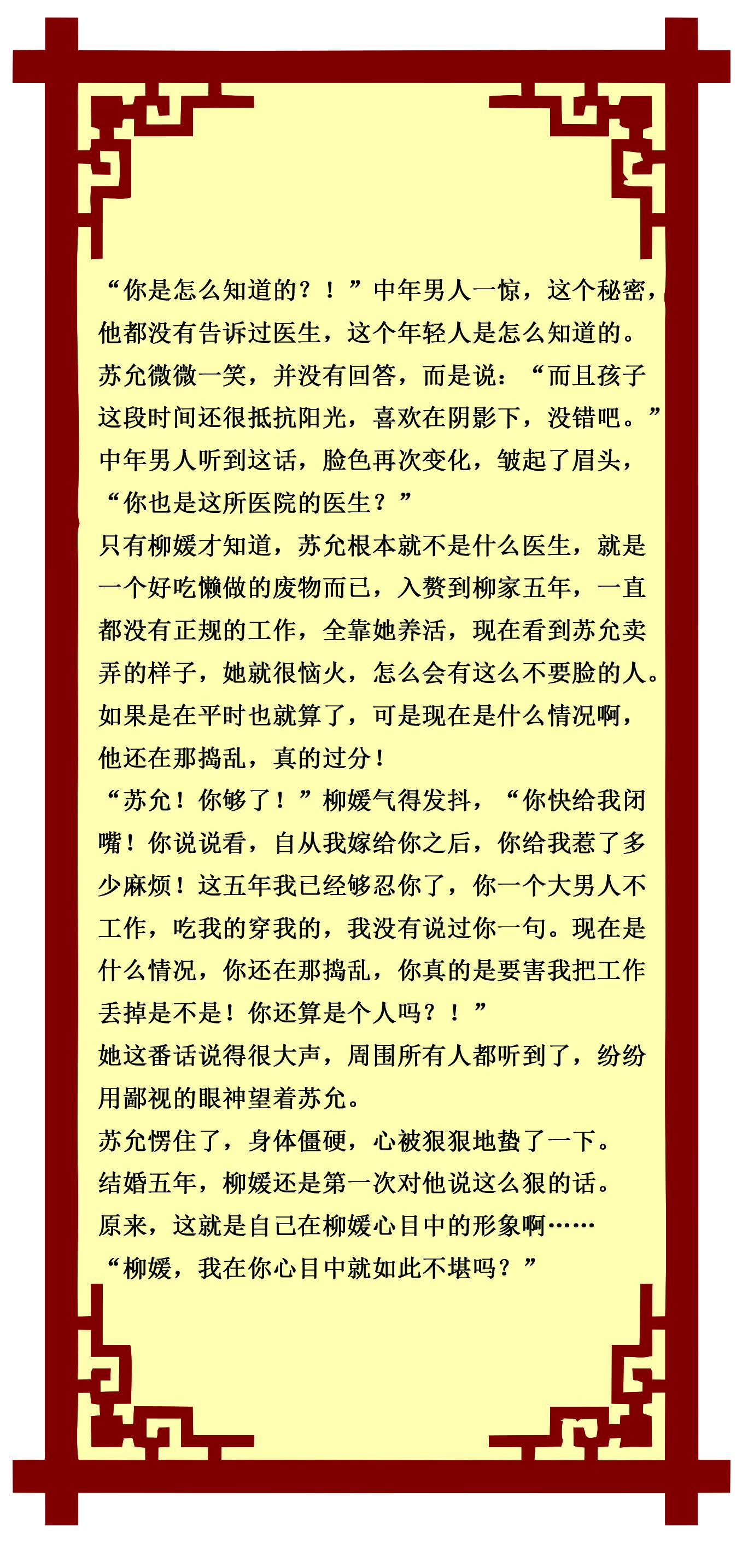 “你是怎么知道的？！”中年男人一惊，这个秘密，他都没有告诉过医生，这个年轻人是怎么知道的。

苏允微微一笑，并没有回答，而是说：“而且孩子这段时间还很抵抗阳光，喜欢在阴影下，没错吧。”

中年男人听到这话，脸色再次变化，皱起了眉头，“你也是这所医院的医生？”

只有柳媛才知道，苏允根本就不是什么医生，就是一个好吃懒做的废物而已，入赘到柳家五年，一直都没有正规的工作，全靠她养活，现在看到苏允卖弄的样子，她就很恼火，怎么会有这么不要脸的人。

如果是在平时也就算了，可是现在是什么情况啊，他还在那捣乱，真的过分！

“苏允！你够了！”柳媛气得发抖，“你快给我闭嘴！你说说看，自从我嫁给你之后，你给我惹了多少麻烦！这五年我已经够忍你了，你一个大男人不工作，吃我的穿我的，我没有说过你一句。现在是什么情况，你还在那捣乱，你真的是要害我把工作丢掉是不是！你还算是个人吗？！”

她这番话说得很大声，周围所有人都听到了，纷纷用鄙视的眼神望着苏允。

苏允愣住了，身体僵硬，心被狠狠地蛰了一下。

结婚五年，柳媛还是第一次对他说这么狠的话。

原来，这就是自己在柳媛心目中的形象啊……

“柳媛，我在你心目中就如此不堪吗？”